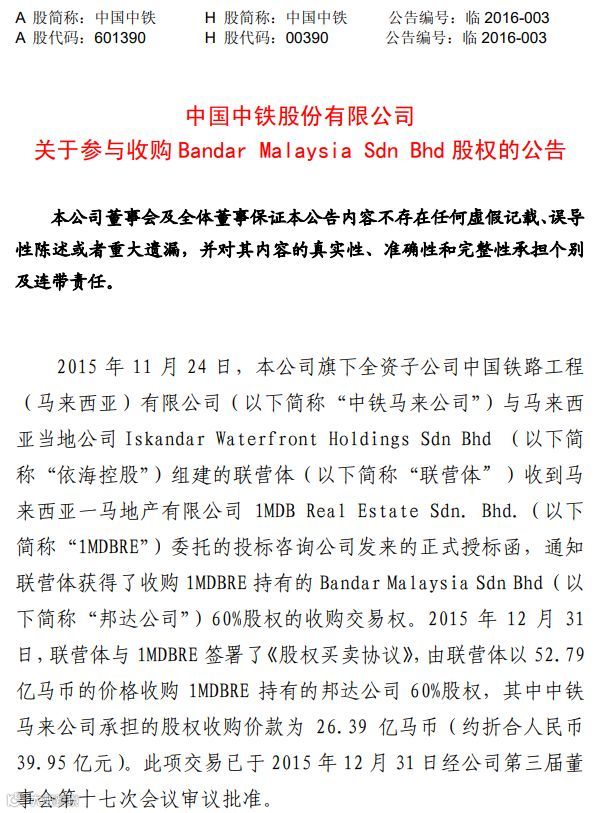 A 股简称：中国中铁　　H 股简称：中国中铁　　公告编号：临 2016-003
A 股代码：601390　　H 股代码：00390　　公告编号：临 2016-003

中国中铁股份有限公司
关于参与收购 Bandar Malaysia Sdn Bhd 股权的公告

本公司董事会及全体董事保证本公告内容不存在任何虚假记载、误导性陈述或者重大遗漏，并对其内容的真实性、准确性和完整性承担个别及连带责任。

2015 年 11 月 24 日，本公司旗下全资子公司中国铁路工程（马来西亚）有限公司（以下简称“中铁马来公司”）与马来西亚当地公司 Iskandar Waterfront Holdings Sdn Bhd （以下简称“依海控股”）组建的联营体（以下简称“联营体”）收到马来西亚一马地产有限公司 1MDB Real Estate Sdn. Bhd.（以下简称“1MDBRE”）委托的投标咨询公司发来的正式授标函，通知联营体获得了收购 1MDBRE 持有的 Bandar Malaysia Sdn Bhd（以下简称“邦达公司”）60%股权的收购交易权。2015 年 12 月 31 日，联营体与 1MDBRE 签署了《股权买卖协议》，由联营体以 52.79 亿马币的价格收购 1MDBRE 持有的邦达公司 60%股权，其中中铁马来公司承担的股权收购价款为 26.39 亿马币（约折合人民币 39.95 亿元）。此项交易已于 2015 年 12 月 31 日经公司第三届董事会第十七次会议审议批准。